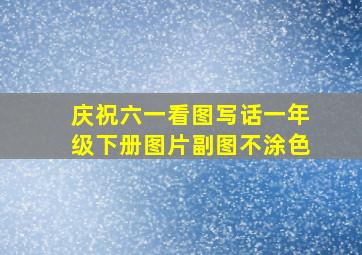 庆祝六一看图写话一年级下册图片副图不涂色